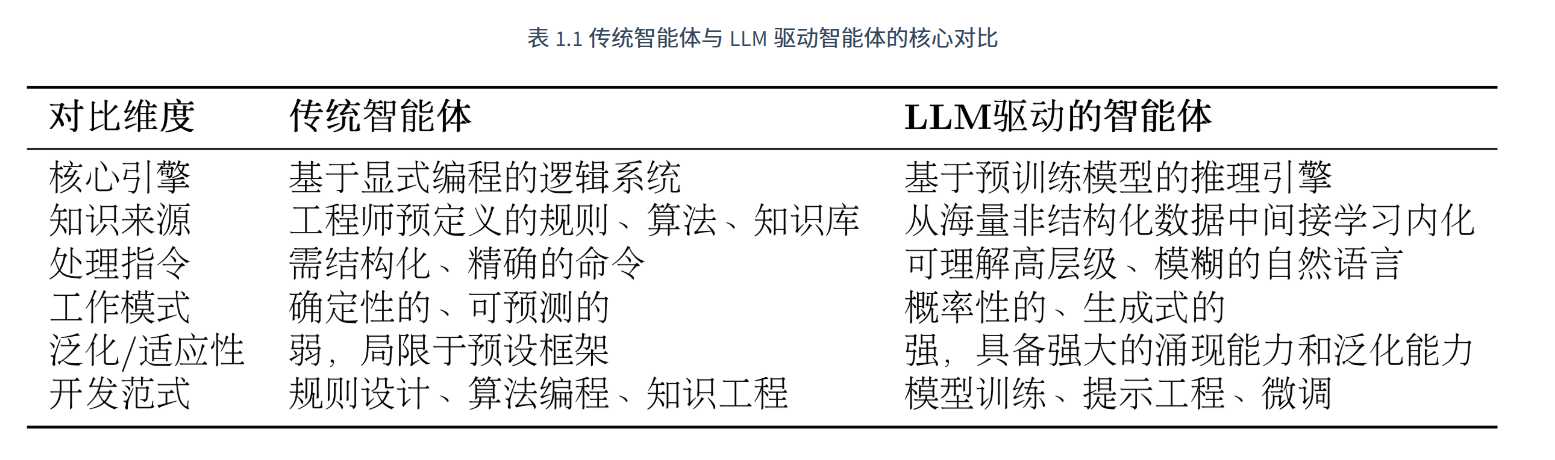 表1.1 传统智能体与LLM驱动智能体的核心对比

| 对比维度 | 传统智能体 | LLM驱动的智能体 |
|---|---|---|
| 核心引擎 | 基于显式编程的逻辑系统 | 基于预训练模型的推理引擎 |
| 知识来源 | 工程师预定义的规则、算法、知识库 | 从海量非结构化数据中间接学习内化 |
| 处理指令 | 需结构化、精确的命令 | 可理解高层级、模糊的自然语言 |
| 工作模式 | 确定性的、可预测的 | 概率性的、生成式的 |
| 泛化/适应性 | 弱，局限于预设框架 | 强，具备强大的涌现能力和泛化能力 |
| 开发范式 | 规则设计、算法编程、知识工程 | 模型训练、提示工程、微调 |